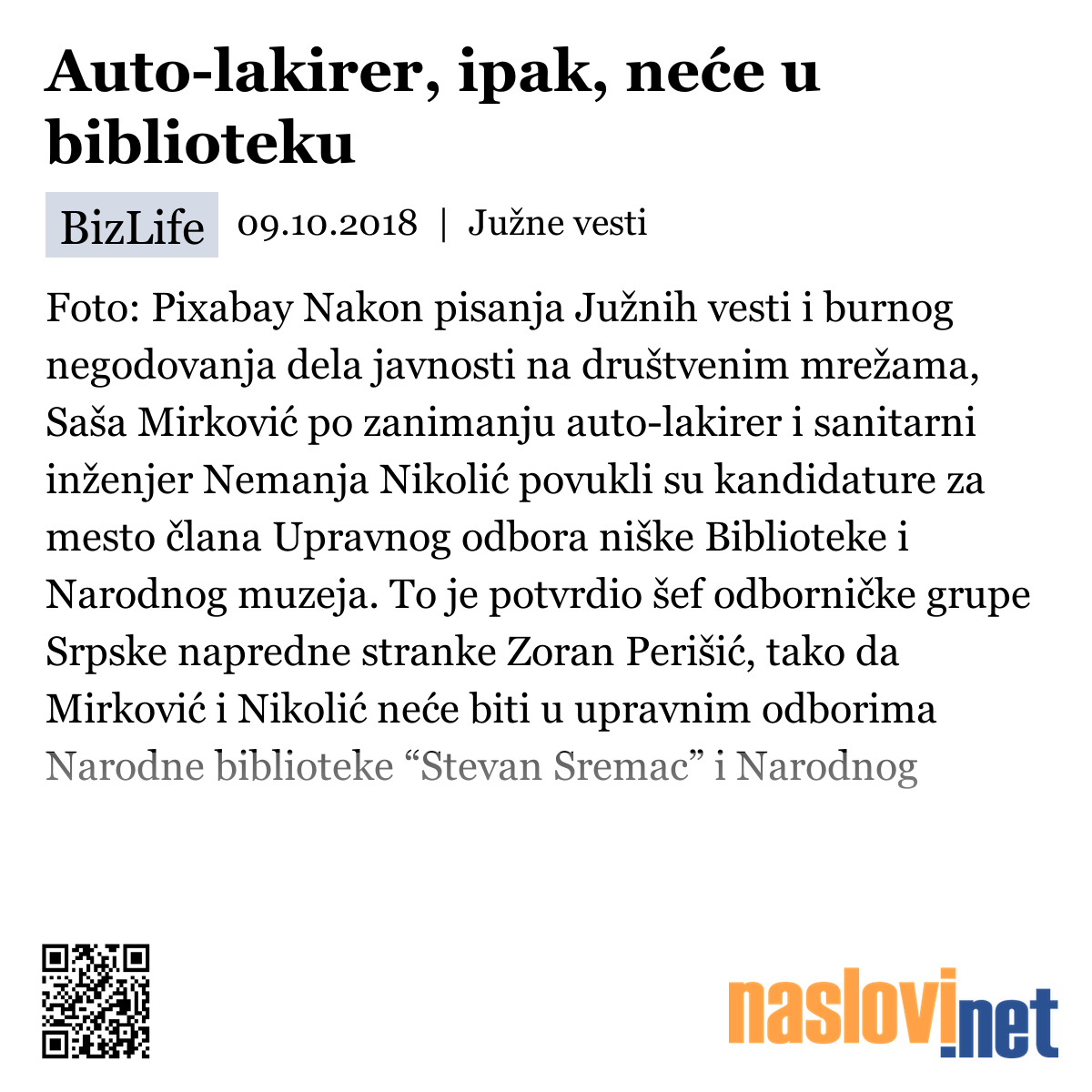 Auto-lakirer, ipak, neće u biblioteku

BizLife 09.10.2018 | Južne vesti

Foto: Pixabay Nakon pisanja Južnih vesti i burnog negodovanja dela javnosti na društvenim mrežama, Saša Mirković po zanimanju auto-lakirer i sanitarni inženjer Nemanja Nikolić povukli su kandidature za mesto člana Upravnog odbora niške Biblioteke i Narodnog muzeja. To je potvrdio šef odborničke grupe Srpske napredne stranke Zoran Perišić, tako da Mirković i Nikolić neće biti u upravnim odborima Narodne biblioteke “Stevan Sremac” i Narodnog

naslovi.net